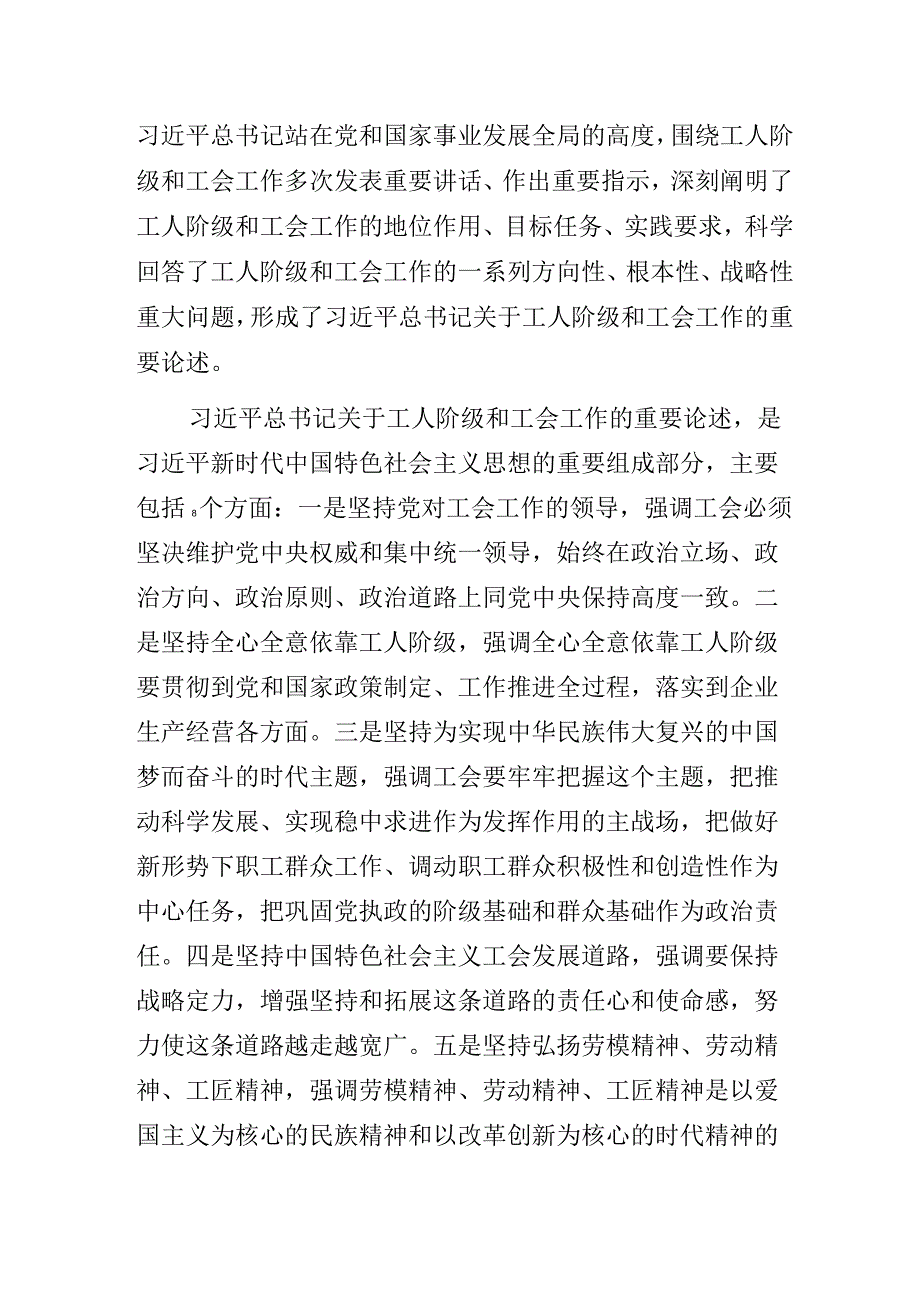 习近平总书记站在党和国家事业发展全局的高度，围绕工人阶级和工会工作多次发表重要讲话、作出重要指示，深刻阐明了工人阶级和工会工作的地位作用、目标任务、实践要求，科学回答了工人阶级和工会工作的一系列方向性、根本性、战略性重大问题，形成了习近平总书记关于工人阶级和工会工作的重要论述。

习近平总书记关于工人阶级和工会工作的重要论述，是习近平新时代中国特色社会主义思想的重要组成部分，主要包括8个方面：一是坚持党对工会工作的领导，强调工会必须坚决维护党中央权威和集中统一领导，始终在政治立场、政治方向、政治原则、政治道路上同党中央保持高度一致。二是坚持全心全意依靠工人阶级，强调全心全意依靠工人阶级要贯彻到党和国家政策制定、工作推进全过程，落实到企业生产经营各方面。三是坚持为实现中华民族伟大复兴的中国梦而奋斗的时代主题，强调工会要牢牢把握这个主题，把推动科学发展、实现稳中求进作为发挥作用的主战场，把做好新形势下职工群众工作、调动职工群众积极性和创造性作为中心任务，把巩固党执政的阶级基础和群众基础作为政治责任。四是坚持中国特色社会主义工会发展道路，强调要保持战略定力，增强坚持和拓展这条道路的责任心和使命感，努力使这条道路越走越宽广。五是坚持弘扬劳模精神、劳动精神、工匠精神，强调劳模精神、劳动精神、工匠精神是以爱国主义为核心的民族精神和以改革创新为核心的时代精神的